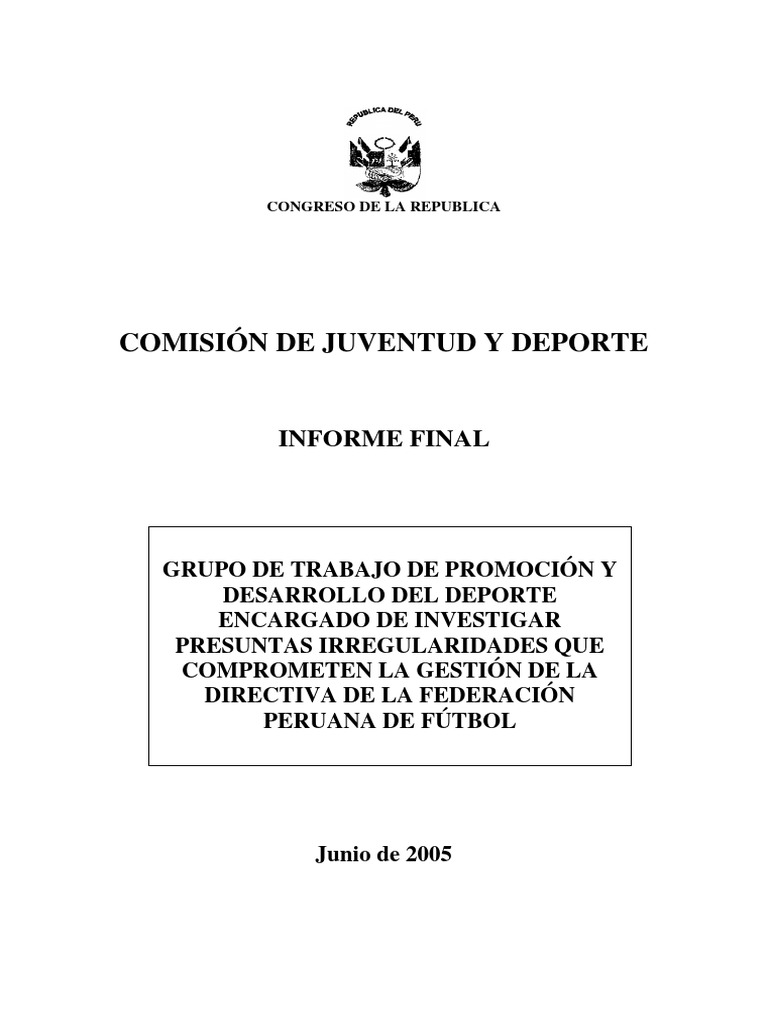 REPUBLICA DEL PERU

CONGRESO DE LA REPUBLICA

COMISIÓN DE JUVENTUD Y DEPORTE

INFORME FINAL

GRUPO DE TRABAJO DE PROMOCIÓN Y DESARROLLO DEL DEPORTE ENCARGADO DE INVESTIGAR PRESUNTAS IRREGULARIDADES QUE COMPROMETEN LA GESTIÓN DE LA DIRECTIVA DE LA FEDERACIÓN PERUANA DE FÚTBOL

Junio de 2005